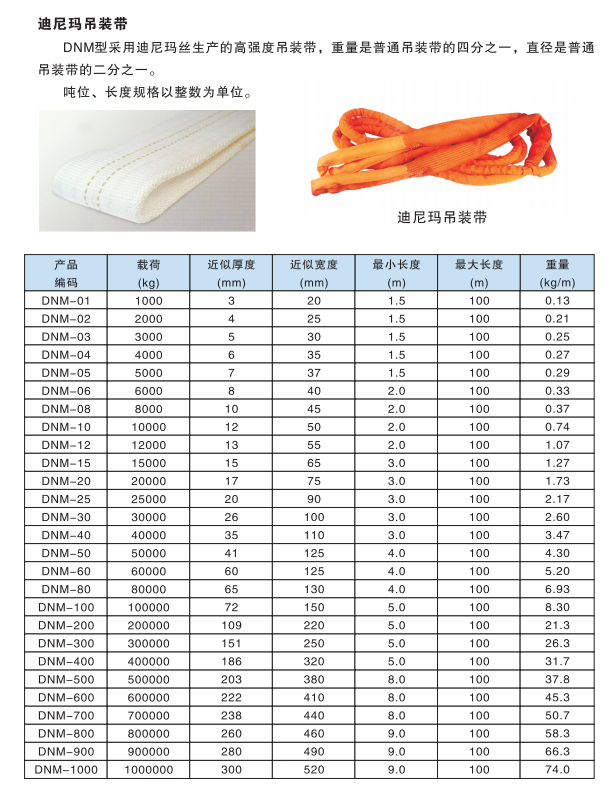 迪尼玛吊装带

DNM型采用迪尼玛丝生产的高强度吊装带，重量是普通吊装带的四分之一，直径是普通吊装带的二分之一。

吨位、长度规格以整数为单位。

迪尼玛吊装带

| 产品编码 | 载荷(kg) | 近似厚度(mm) | 近似宽度(mm) | 最小长度(m) | 最大长度(m) | 重量(kg/m) |
|---|---|---|---|---|---|---|
| DNM-01 | 1000 | 3 | 20 | 1.5 | 100 | 0.13 |
| DNM-02 | 2000 | 4 | 25 | 1.5 | 100 | 0.21 |
| DNM-03 | 3000 | 5 | 30 | 1.5 | 100 | 0.25 |
| DNM-04 | 4000 | 6 | 35 | 1.5 | 100 | 0.27 |
| DNM-05 | 5000 | 7 | 37 | 1.5 | 100 | 0.29 |
| DNM-06 | 6000 | 8 | 40 | 2.0 | 100 | 0.33 |
| DNM-08 | 8000 | 10 | 45 | 2.0 | 100 | 0.37 |
| DNM-10 | 10000 | 12 | 50 | 2.0 | 100 | 0.74 |
| DNM-12 | 12000 | 13 | 55 | 2.0 | 100 | 1.07 |
| DNM-15 | 15000 | 15 | 65 | 3.0 | 100 | 1.27 |
| DNM-20 | 20000 | 17 | 75 | 3.0 | 100 | 1.73 |
| DNM-25 | 25000 | 20 | 90 | 3.0 | 100 | 2.17 |
| DNM-30 | 30000 | 26 | 100 | 3.0 | 100 | 2.60 |
| DNM-40 | 40000 | 35 | 110 | 3.0 | 100 | 3.47 |
| DNM-50 | 50000 | 41 | 125 | 4.0 | 100 | 4.30 |
| DNM-60 | 60000 | 60 | 125 | 4.0 | 100 | 5.20 |
| DNM-80 | 80000 | 65 | 130 | 4.0 | 100 | 6.93 |
| DNM-100 | 100000 | 72 | 150 | 5.0 | 100 | 8.30 |
| DNM-200 | 200000 | 109 | 220 | 5.0 | 100 | 21.3 |
| DNM-300 | 300000 | 151 | 250 | 5.0 | 100 | 26.3 |
| DNM-400 | 400000 | 186 | 320 | 5.0 | 100 | 31.7 |
| DNM-500 | 500000 | 203 | 380 | 8.0 | 100 | 37.8 |
| DNM-600 | 600000 | 222 | 410 | 8.0 | 100 | 45.3 |
| DNM-700 | 700000 | 238 | 440 | 8.0 | 100 | 50.7 |
| DNM-800 | 800000 | 260 | 460 | 9.0 | 100 | 58.3 |
| DNM-900 | 900000 | 280 | 490 | 9.0 | 100 | 66.3 |
| DNM-1000 | 1000000 | 300 | 520 | 9.0 | 100 | 74.0 |